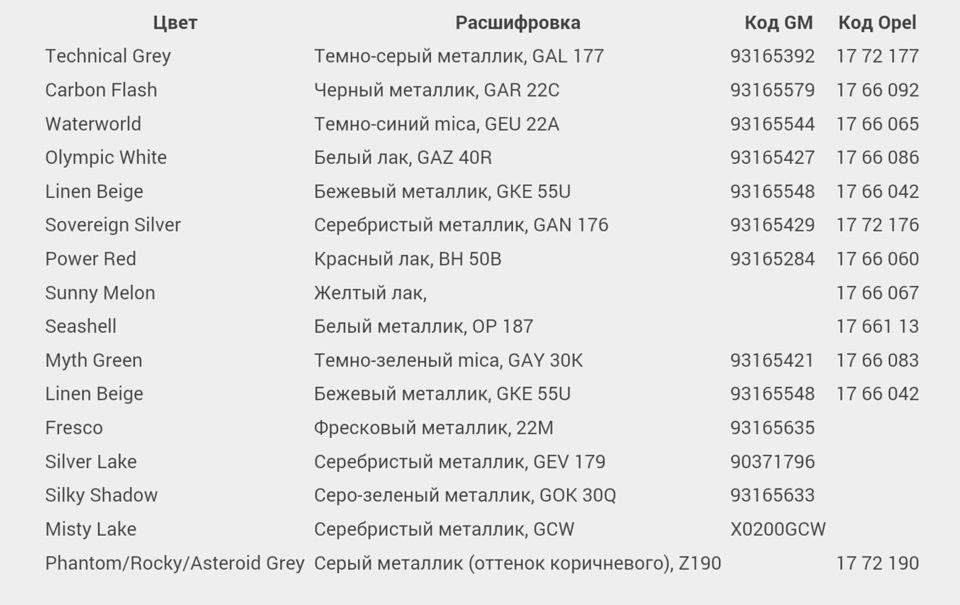 | Цвет | Расшифровка | Код GM | Код Opel |
|---|---|---|---|
| Technical Grey | Темно-серый металлик, GAL 177 | 93165392 | 17 72 177 |
| Carbon Flash | Черный металлик, GAR 22C | 93165579 | 17 66 092 |
| Waterworld | Темно-синий mica, GEU 22A | 93165544 | 17 66 065 |
| Olympic White | Белый лак, GAZ 40R | 93165427 | 17 66 086 |
| Linen Beige | Бежевый металлик, GKE 55U | 93165548 | 17 66 042 |
| Sovereign Silver | Серебристый металлик, GAN 176 | 93165429 | 17 72 176 |
| Power Red | Красный лак, BH 50B | 93165284 | 17 66 060 |
| Sunny Melon | Желтый лак, | | 17 66 067 |
| Seashell | Белый металлик, OP 187 | | 17 661 13 |
| Myth Green | Темно-зеленый mica, GAY 30K | 93165421 | 17 66 083 |
| Linen Beige | Бежевый металлик, GKE 55U | 93165548 | 17 66 042 |
| Fresco | Фресковый металлик, 22M | 93165635 | |
| Silver Lake | Серебристый металлик, GEV 179 | 90371796 | |
| Silky Shadow | Серо-зеленый металлик, GOK 30Q | 93165633 | |
| Misty Lake | Серебристый металлик, GCW | X0200GCW | |
| Phantom/Rocky/Asteroid Grey | Серый металлик (оттенок коричневого), Z190 | | 17 72 190 |